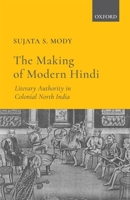 OXFORD

SUJATA S. MODY

The Making of Modern Hindi

Literary Authority in Colonial North India